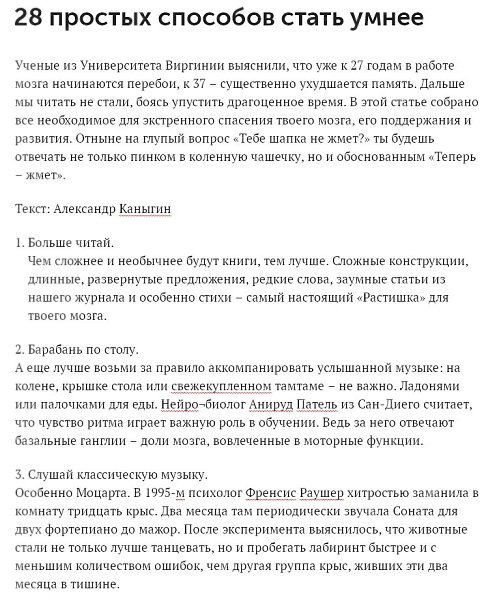 28 простых способов стать умнее

Ученые из Университета Виргинии выяснили, что уже к 27 годам в работе мозга начинаются перебои, к 37 – существенно ухудшается память. Дальше мы читать не стали, боясь упустить драгоценное время. В этой статье собрано все необходимое для экстренного спасения твоего мозга, его поддержания и развития. Отныне на глупый вопрос «Тебе шапка не жмет?» ты будешь отвечать не только пинком в коленную чашечку, но и обоснованным «Теперь – жмет».

Текст: Александр Каныгин

1. Больше читай.
Чем сложнее и необычнее будут книги, тем лучше. Сложные конструкции, длинные, развернутые предложения, редкие слова, заумные статьи из нашего журнала и особенно стихи – самый настоящий «Растишка» для твоего мозга.

2. Барабань по столу.
А еще лучше возьми за правило аккомпанировать услышанной музыке: на колене, крышке стола или свежекупленном тамтаме – не важно. Ладонями или палочками для еды. Нейро-биолог Анируд Патель из Сан-Диего считает, что чувство ритма играет важную роль в обучении. Ведь за него отвечают базальные ганглии – доли мозга, вовлеченные в моторные функции.

3. Слушай классическую музыку.
Особенно Моцарта. В 1995-м психолог Френсис Раушер хитростью заманила в комнату тридцать крыс. Два месяца там периодически звучала Соната для двух фортепиано до мажор. После эксперимента выяснилось, что животные стали не только лучше танцевать, но и пробегать лабиринт быстрее и с меньшим количеством ошибок, чем другая группа крыс, живших эти два месяца в тишине.